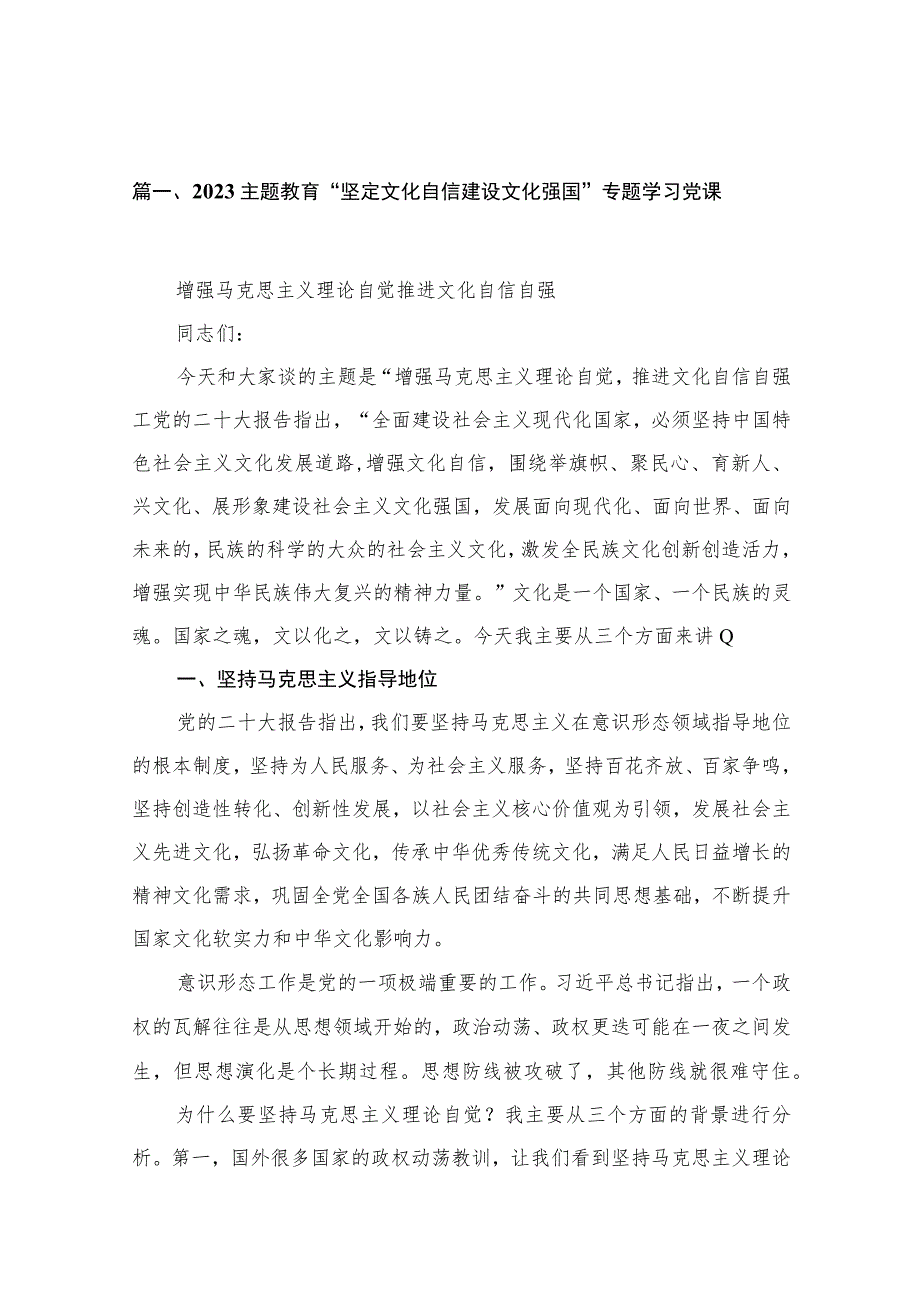 篇一、2023主题教育“坚定文化自信建设文化强国”专题学习党课

增强马克思主义理论自觉推进文化自信自强

同志们：

今天和大家谈的主题是“增强马克思主义理论自觉，推进文化自信自强工党的二十大报告指出，“全面建设社会主义现代化国家，必须坚持中国特色社会主义文化发展道路,增强文化自信，围绕举旗帜、聚民心、育新人、兴文化、展形象建设社会主义文化强国，发展面向现代化、面向世界、面向未来的,民族的科学的大众的社会主义文化,激发全民族文化创新创造活力，增强实现中华民族伟大复兴的精神力量。”文化是一个国家、一个民族的灵魂。国家之魂，文以化之，文以铸之。今天我主要从三个方面来讲Q

一、坚持马克思主义指导地位

党的二十大报告指出,我们要坚持马克思主义在意识形态领域指导地位的根本制度，坚持为人民服务、为社会主义服务，坚持百花齐放、百家争鸣，坚持创造性转化、创新性发展，以社会主义核心价值观为引领，发展社会主义先进文化，弘扬革命文化，传承中华优秀传统文化，满足人民日益增长的精神文化需求，巩固全党全国各族人民团结奋斗的共同思想基础，不断提升国家文化软实力和中华文化影响力。

意识形态工作是党的一项极端重要的工作。习近平总书记指出，一个政权的瓦解往往是从思想领域开始的，政治动荡、政权更迭可能在一夜之间发生，但思想演化是个长期过程。思想防线被攻破了，其他防线就很难守住。

为什么要坚持马克思主义理论自觉？我主要从三个方面的背景进行分析。第一，国外很多国家的政权动荡教训，让我们看到坚持马克思主义理论